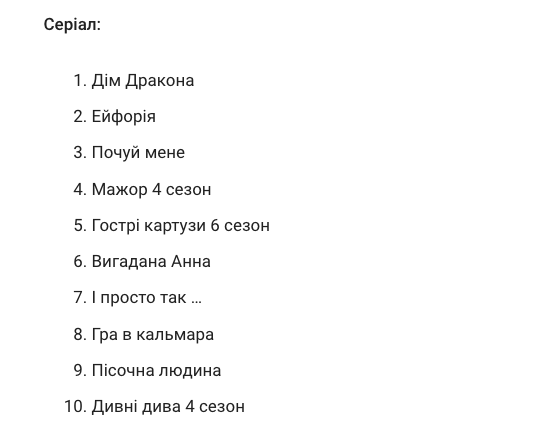 Серіал:

1. Дім Дракона
2. Ейфорія
3. Почуй мене
4. Мажор 4 сезон
5. Гострі картузи 6 сезон
6. Вигадана Анна
7. І просто так …
8. Гра в кальмара
9. Пісочна людина
10. Дивні дива 4 сезон